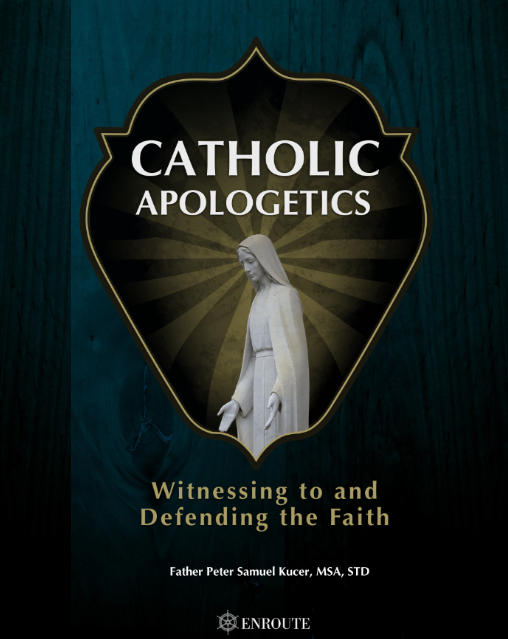 CATHOLIC
APOLOGETICS

Witnessing to and Defending the Faith

Father Peter Samuel Kucer, MSA, STD

ENROUTE